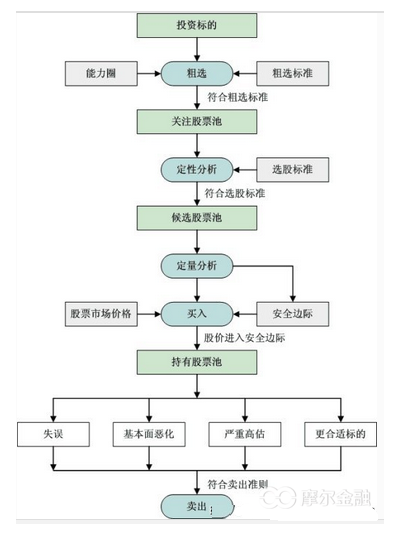 投资标的

能力圈

粗选

粗选标准

符合粗选标准

关注股票池

定性分析

选股标准

符合选股标准

候选股票池

定量分析

股票市场价格

买入

安全边际

股价进入安全边际

持有股票池

失误

基本面恶化

严重高估

更合适标的

符合卖出准则

卖出

摩尔金融